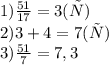 1) $\frac{51}{17} = 3(\tilde{N})$
2) $3 + 4 = 7(\tilde{N})$
3) $\frac{51}{7} = 7,3$